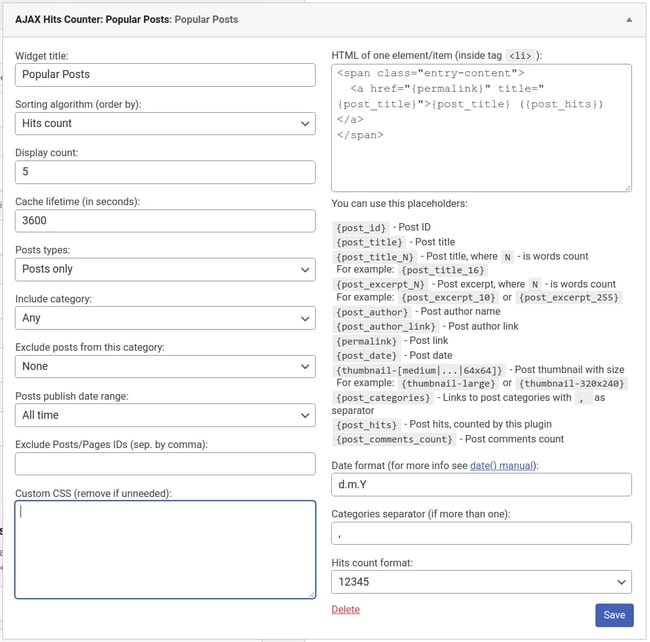 AJAX Hits Counter: Popular Posts: Popular Posts

Widget title:
Popular Posts

Sorting algorithm (order by):
Hits count

Display count:
5

Cache lifetime (in seconds):
3600

Posts types:
Posts only

Include category:
Any

Exclude posts from this category:
None

Posts publish date range:
All time

Exclude Posts/Pages IDs (sep. by comma):

Custom CSS (remove if unneeded):

HTML of one element/item (inside tag <li> ):
<span class="entry-content">
<a href="{permalink}" title="{post_title}">{post_title} ({post_hits})
</a>
</span>

You can use this placeholders:

{post_id} - Post ID
{post_title} - Post title
{post_title_N} - Post title, where N - is words count
For example: {post_title_16}
{post_excerpt_N} - Post excerpt, where N - is words count
For example: {post_excerpt_10} or {post_excerpt_255}
{post_author} - Post author name
{post_author_link} - Post author link
{permalink} - Post link
{post_date} - Post date
{thumbnail-[medium|...|64x64]} - Post thumbnail with size
For example: {thumbnail-large} or {thumbnail-320x240}
{post_categories} - Links to post categories with , as separator
{post_hits} - Post hits, counted by this plugin
{post_comments_count} - Post comments count

Date format (for more info see date() manual):
d.m.Y

Categories separator (if more than one):
,

Hits count format:
12345

Delete

Save